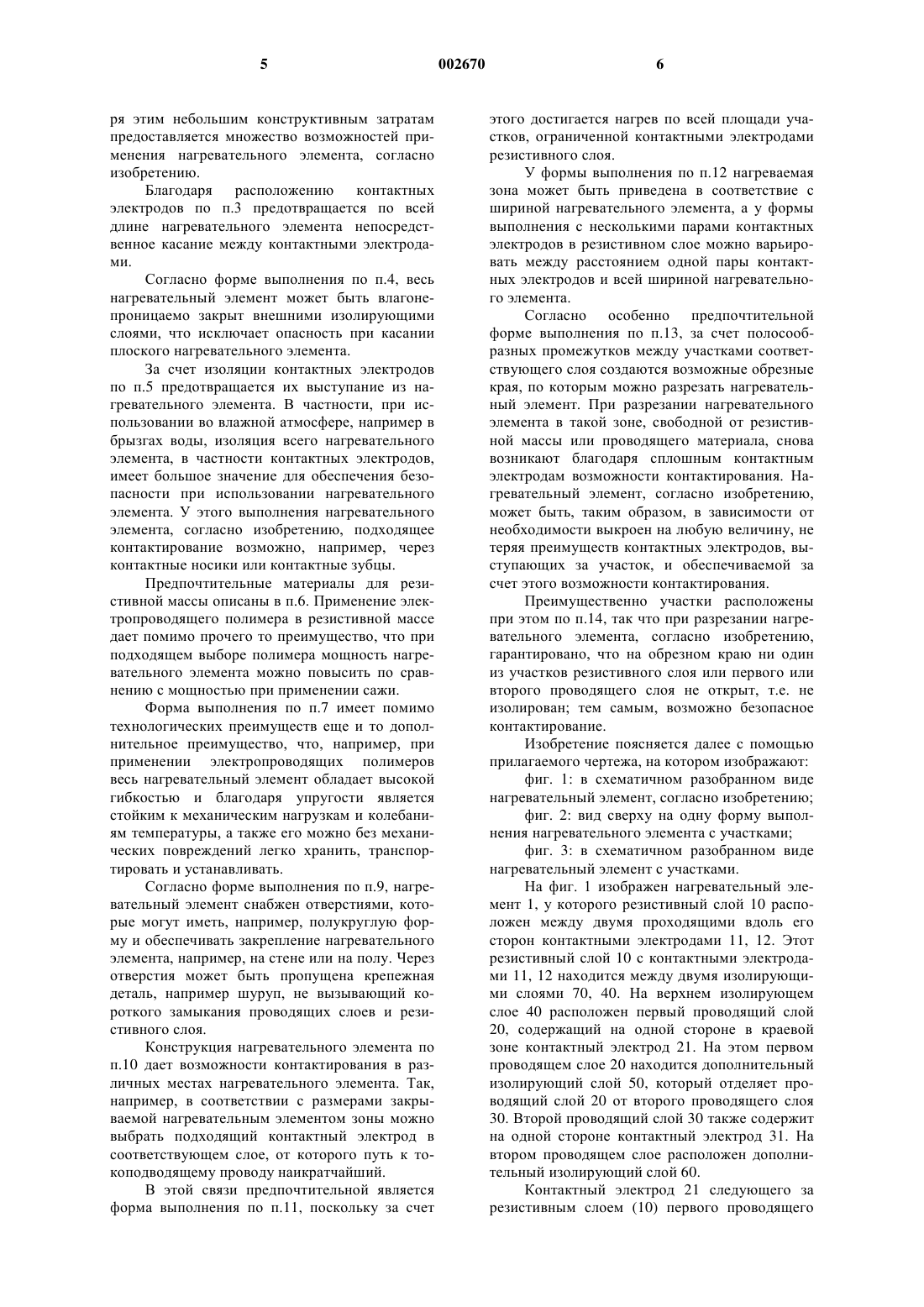 5 002670 6

ря этим небольшим конструктивным затратам предоставляется множество возможностей применения нагревательного элемента, согласно изобретению.

Благодаря расположению контактных электродов по п.3 предотвращается по всей длине нагревательного элемента непосредственное касание между контактными электродами.

Согласно форме выполнения по п.4, весь нагревательный элемент может быть влагонепроницаемо закрыт внешними изолирующими слоями, что исключает опасность при касании плоского нагревательного элемента.

За счет изоляции контактных электродов по п.5 предотвращается их выступание из нагревательного элемента. В частности, при использовании во влажной атмосфере, например в брызгах воды, изоляция всего нагревательного элемента, в частности контактных электродов, имеет большое значение для обеспечения безопасности при использовании нагревательного элемента. У этого выполнения нагревательного элемента, согласно изобретению, подходящее контактирование возможно, например, через контактные носики или контактные зубцы.

Предпочтительные материалы для резистивной массы описаны в п.6. Применение электропроводящего полимера в резистивной массе дает помимо прочего то преимущество, что при подходящем выборе полимера мощность нагревательного элемента можно повысить по сравнению с мощностью при применении сажи.

Форма выполнения по п.7 имеет помимо технологических преимуществ еще и то дополнительное преимущество, что, например, при применении электропроводящих полимеров весь нагревательный элемент обладает высокой гибкостью и благодаря упругости является стойким к механическим нагрузкам и колебаниям температуры, а также его можно без механических повреждений легко хранить, транспортировать и устанавливать.

Согласно форме выполнения по п.9, нагревательный элемент снабжен отверстиями, которые могут иметь, например, полукруглую форму и обеспечивать закрепление нагревательного элемента, например, на стене или на полу. Через отверстия может быть пропущена крепежная деталь, например шуруп, не вызывающий короткого замыкания проводящих слоев и резистивного слоя.

Конструкция нагревательного элемента по п.10 дает возможности контактирования в различных местах нагревательного элемента. Так, например, в соответствии с размерами закрываемой нагревательным элементом зоны можно выбрать подходящий контактный электрод в соответствующем слое, от которого путь к токоподводящему проводу наикратчайший.

В этой связи предпочтительной является форма выполнения по п.11, поскольку за счет этого достигается нагрев по всей площади участков, ограниченной контактными электродами резистивного слоя.

У формы выполнения по п.12 нагреваемая зона может быть приведена в соответствие с шириной нагревательного элемента, а у формы выполнения с несколькими парами контактных электродов в резистивном слое можно варьировать между расстоянием одной пары контактных электродов и всей шириной нагревательного элемента.

Согласно особенно предпочтительной форме выполнения по п.13, за счет полосообразных промежутков между участками соответствующего слоя создаются возможные обрезные края, по которым можно разрезать нагревательный элемент. При разрезании нагревательного элемента в такой зоне, свободной от резистивной массы или проводящего материала, снова возникают благодаря сплошным контактным электродам возможности контактирования. Нагревательный элемент, согласно изобретению, может быть, таким образом, в зависимости от необходимости выкроен на любую величину, не теряя преимуществ контактных электродов, выступающих за участок, и обеспечиваемой за счет этого возможности контактирования.

Преимущественно участки расположены при этом по п.14, так что при разрезании нагревательного элемента, согласно изобретению, гарантировано, что на обрезном краю ни один из участков резистивного слоя или первого или второго проводящего слоя не открыт, т.е. не изолирован; тем самым, возможно безопасное контактирование.

Изобретение поясняется далее с помощью прилагаемого чертежа, на котором изображают:

фиг. 1: в схематичном разобранном виде нагревательный элемент, согласно изобретению;

фиг. 2: вид сверху на одну форму выполнения нагревательного элемента с участками;

фиг. 3: в схематичном разобранном виде нагревательный элемент с участками.

На фиг. 1 изображен нагревательный элемент 1, у которого резистивный слой 10 расположен между двумя проходящими вдоль его сторон контактными электродами 11, 12. Этот резистивный слой 10 с контактными электродами 11, 12 находится между двумя изолирующими слоями 70, 40. На верхнем изолирующем слое 40 расположен первый проводящий слой 20, содержащий на одной стороне в краевой зоне контактный электрод 21. На этом первом проводящем слое 20 находится дополнительный изолирующий слой 50, который отделяет проводящий слой 20 от второго проводящего слоя 30. Второй проводящий слой 30 также содержит на одной стороне контактный электрод 31. На втором проводящем слое расположен дополнительный изолирующий слой 60.

Контактный электрод 21 следующего за резистивным слоем (10) первого проводящего